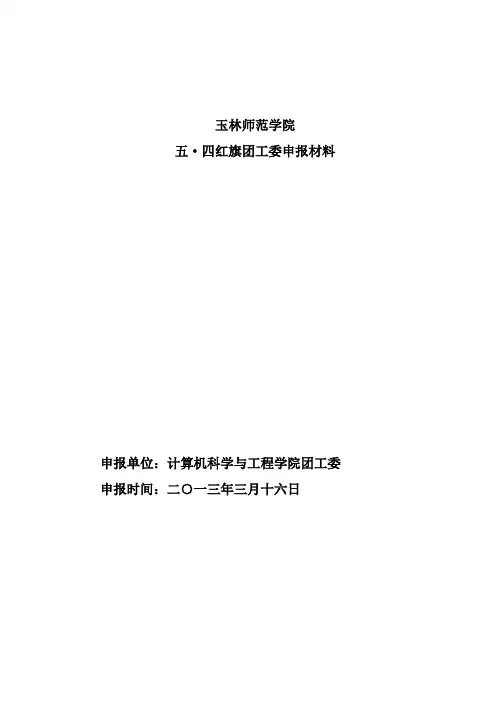 玉林师范学院

五·四红旗团工委申报材料

申报单位：计算机科学与工程学院团工委

申报时间：二〇一三年三月十六日